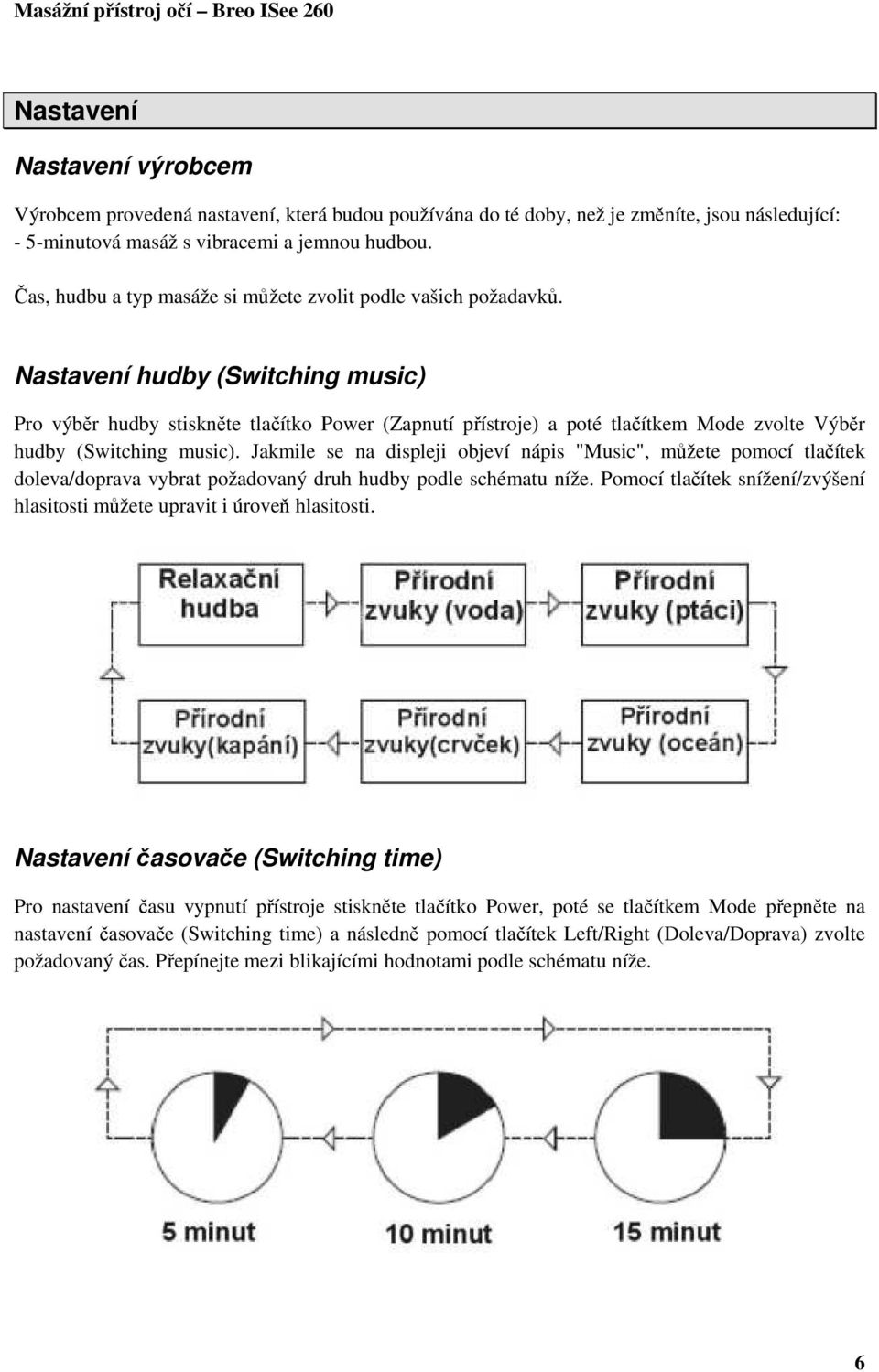 Masážní přístroj očí – Breo ISee 260

Nastavení

Nastavení výrobcem

Výrobcem provedená nastavení, která budou používána do té doby, než je změníte, jsou následující:
- 5-minutová masáž s vibracemi a jemnou hudbou.

Čas, hudbu a typ masáže si můžete zvolit podle vašich požadavků.

Nastavení hudby (Switching music)

Pro výběr hudby stiskněte tlačítko Power (Zapnutí přístroje) a poté tlačítkem Mode zvolte Výběr hudby (Switching music). Jakmile se na displeji objeví nápis "Music", můžete pomocí tlačítek doleva/doprava vybrat požadovaný druh hudby podle schématu níže. Pomocí tlačítek snížení/zvýšení hlasitosti můžete upravit i úroveň hlasitosti.

Relaxační hudba

Přírodní zvuky (voda)

Přírodní zvuky (ptáci)

Přírodní zvuky(kapání)

Přírodní zvuky(crvček)

Přírodní zvuky (oceán)

Nastavení časovače (Switching time)

Pro nastavení času vypnutí přístroje stiskněte tlačítko Power, poté se tlačítkem Mode přepněte na nastavení časovače (Switching time) a následně pomocí tlačítek Left/Right (Doleva/Doprava) zvolte požadovaný čas. Přepínejte mezi blikajícími hodnotami podle schématu níže.

5 minut

10 minut

15 minut

6